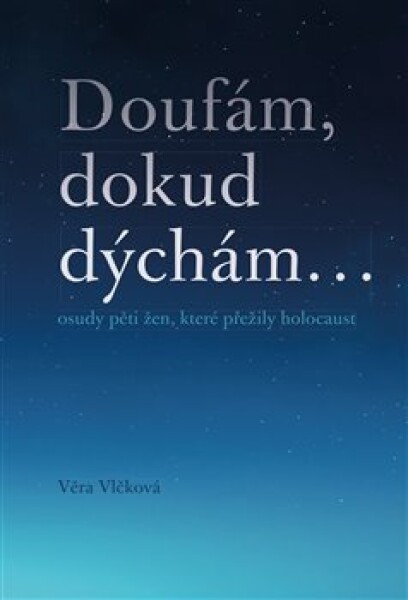 Doufám, dokud dýchám…

osudy pěti žen, které přežily holocaust

Věra Vlčková